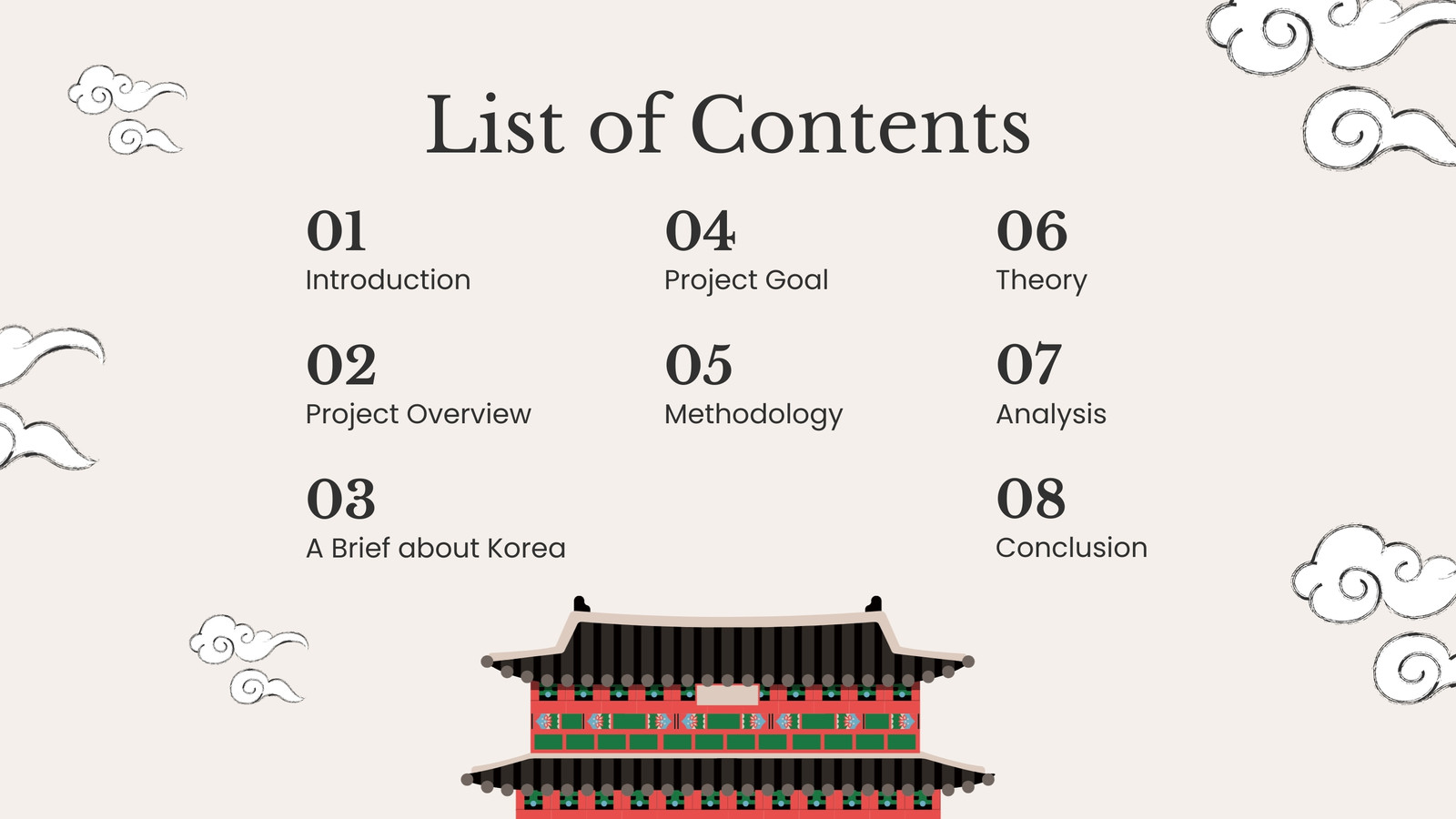 List of Contents

01
Introduction

02
Project Overview

03
A Brief about Korea

04
Project Goal

05
Methodology

06
Theory

07
Analysis

08
Conclusion